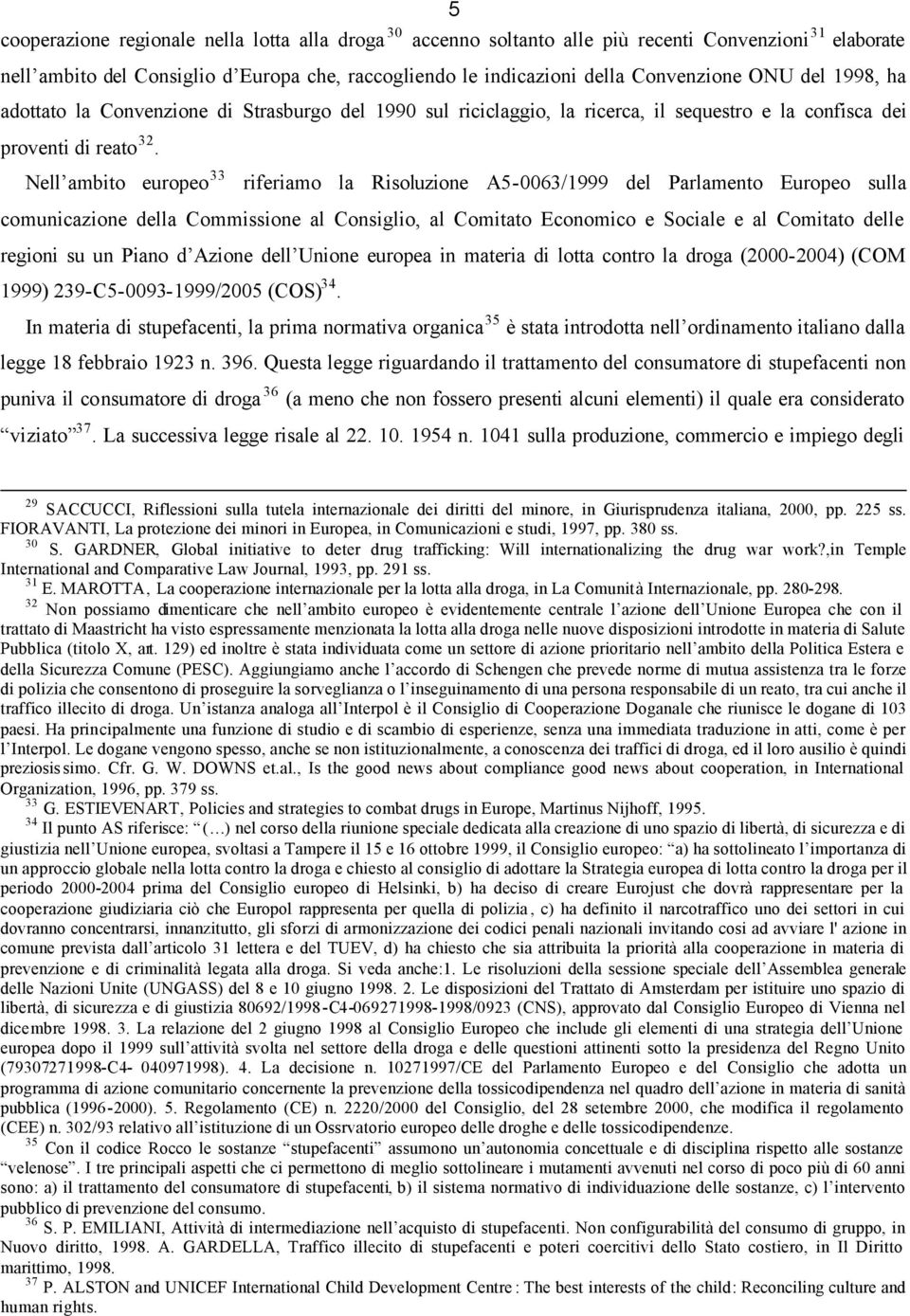 5

cooperazione regionale nella lotta alla droga $^{30}$ accenno soltanto alle più recenti Convenzioni $^{31}$ elaborate nell ambito del Consiglio d Europa che, raccogliendo le indicazioni della Convenzione ONU del 1998, ha adottato la Convenzione di Strasburgo del 1990 sul riciclaggio, la ricerca, il sequestro e la confisca dei proventi di reato $^{32}$.

Nell ambito europeo $^{33}$ riferiamo la Risoluzione A5-0063/1999 del Parlamento Europeo sulla comunicazione della Commissione al Consiglio, al Comitato Economico e Sociale e al Comitato delle regioni su un Piano d Azione dell Unione europea in materia di lotta contro la droga (2000-2004) (COM 1999) 239-C5-0093-1999/2005 (COS) $^{34}$.

In materia di stupefacenti, la prima normativa organica $^{35}$ è stata introdotta nell ordinamento italiano dalla legge 18 febbraio 1923 n. 396. Questa legge riguardando il trattamento del consumatore di stupefacenti non puniva il consumatore di droga $^{36}$ (a meno che non fossero presenti alcuni elementi) il quale era considerato viziato $^{37}$. La successiva legge risale al 22. 10. 1954 n. 1041 sulla produzione, commercio e impiego degli

$^{29}$ SACCUCCI, Riflessioni sulla tutela internazionale dei diritti del minore, in Giurisprudenza italiana, 2000, pp. 225 ss. FIORAVANTI, La protezione dei minori in Europea, in Comunicazioni e studi, 1997, pp. 380 ss.
$^{30}$ S. GARDNER, Global initiative to deter drug trafficking: Will internationalizing the drug war work?,in Temple International and Comparative Law Journal, 1993, pp. 291 ss.
$^{31}$ E. MAROTTA, La cooperazione internazionale per la lotta alla droga, in La Comunità Internazionale, pp. 280-298.
$^{32}$ Non possiamo dimenticare che nell ambito europeo è evidentemente centrale l azione dell Unione Europea che con il trattato di Maastricht ha visto espressamente menzionata la lotta alla droga nelle nuove disposizioni introdotte in materia di Salute Pubblica (titolo X, art. 129) ed inoltre è stata individuata come un settore di azione prioritario nell ambito della Politica Estera e della Sicurezza Comune (PESC). Aggiungiamo anche l accordo di Schengen che prevede norme di mutua assistenza tra le forze di polizia che consentono di proseguire la sorveglianza o l inseguinamento di una persona responsabile di un reato, tra cui anche il traffico illecito di droga. Un istanza analoga all Interpol è il Consiglio di Cooperazione Doganale che riunisce le dogane di 103 paesi. Ha principalmente una funzione di studio e di scambio di esperienze, senza una immediata traduzione in atti, come è per l Interpol. Le dogane vengono spesso, anche se non istituzionalmente, a conoscenza dei traffici di droga, ed il loro ausilio è quindi preziosissimo. Cfr. G. W. DOWNS et.al., Is the good news about compliance good news about cooperation, in International Organization, 1996, pp. 379 ss.
$^{33}$ G. ESTIEVENART, Policies and strategies to combat drugs in Europe, Martinus Nijhoff, 1995.
$^{34}$ Il punto AS riferisce: (…) nel corso della riunione speciale dedicata alla creazione di uno spazio di libertà, di sicurezza e di giustizia nell Unione europea, svoltasi a Tampere il 15 e 16 ottobre 1999, il Consiglio europeo: a) ha sottolineato l importanza di un approccio globale nella lotta contro la droga e chiesto al consiglio di adottare la Strategia europea di lotta contro la droga per il periodo 2000-2004 prima del Consiglio europeo di Helsinki, b) ha deciso di creare Eurojust che dovrà rappresentare per la cooperazione giudiziaria ciò che Europol rappresenta per quella di polizia, c) ha definito il narcotraffico uno dei settori in cui dovranno concentrarsi, innanzitutto, gli sforzi di armonizzazione dei codici penali nazionali invitando così ad avviare l' azione in comune prevista dall articolo 31 lettera e del TUEV, d) ha chiesto che sia attribuita la priorità alla cooperazione in materia di prevenzione e di criminalità legata alla droga. Si veda anche:1. Le risoluzioni della sessione speciale dell Assemblea generale delle Nazioni Unite (UNGASS) del 8 e 10 giugno 1998. 2. Le disposizioni del Trattato di Amsterdam per istituire uno spazio di libertà, di sicurezza e di giustizia 80692/1998-C4-069271998-1998/0923 (CNS), approvato dal Consiglio Europeo di Vienna nel dicembre 1998. 3. La relazione del 2 giugno 1998 al Consiglio Europeo che include gli elementi di una strategia dell Unione europea dopo il 1999 sull attività svolta nel settore della droga e delle questioni attinenti sotto la presidenza del Regno Unito (79307271998-C4- 040971998). 4. La decisione n. 10271997/CE del Parlamento Europeo e del Consiglio che adotta un programma di azione comunitario concernente la prevenzione della tossicodipendenza nel quadro dell azione in materia di sanità pubblica (1996-2000). 5. Regolamento (CE) n. 2220/2000 del Consiglio, del 28 settembre 2000, che modifica il regolamento (CEE) n. 302/93 relativo all istituzione di un Ossrvatorio europeo delle droghe e delle tossicodipendenze.
$^{35}$ Con il codice Rocco le sostanze stupefacenti assumono un autonomia concettuale e di disciplina rispetto alle sostanze velenose . I tre principali aspetti che ci permettono di meglio sottolineare i mutamenti avvenuti nel corso di poco più di 60 anni sono: a) il trattamento del consumatore di stupefacenti, b) il sistema normativo di individuazione delle sostanze, c) l intervento pubblico di prevenzione del consumo.
$^{36}$ S. P. EMILIANI, Attività di intermediazione nell acquisto di stupefacenti. Non configurabilità del consumo di gruppo, in Nuovo diritto, 1998. A. GARDELLA, Traffico illecito di stupefacenti e poteri coercitivi dello Stato costiero, in Il Diritto marittimo, 1998.
$^{37}$ P. ALSTON and UNICEF International Child Development Centre : The best interests of the child: Reconciling culture and human rights.